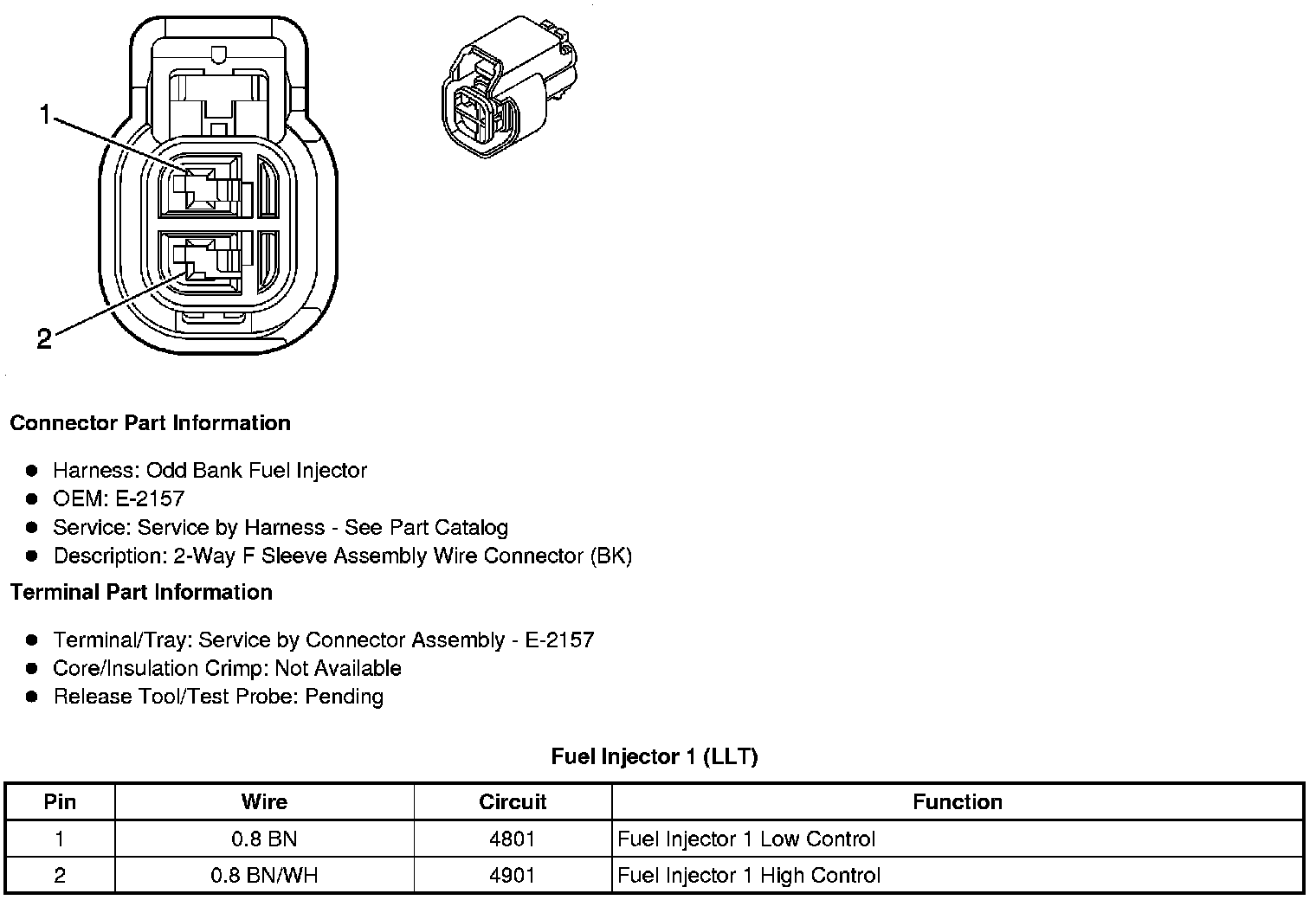 1

2

Connector Part Information

- Harness: Odd Bank Fuel Injector
- OEM: E-2157
- Service: Service by Harness - See Part Catalog
- Description: 2-Way F Sleeve Assembly Wire Connector (BK)

Terminal Part Information

- Terminal/Tray: Service by Connector Assembly - E-2157
- Core/Insulation Crimp: Not Available
- Release Tool/Test Probe: Pending

Fuel Injector 1 (LLT)

| Pin | Wire | Circuit | Function |
|---|---|---|---|
| 1 | 0.8 BN | 4801 | Fuel Injector 1 Low Control |
| 2 | 0.8 BN/WH | 4901 | Fuel Injector 1 High Control |